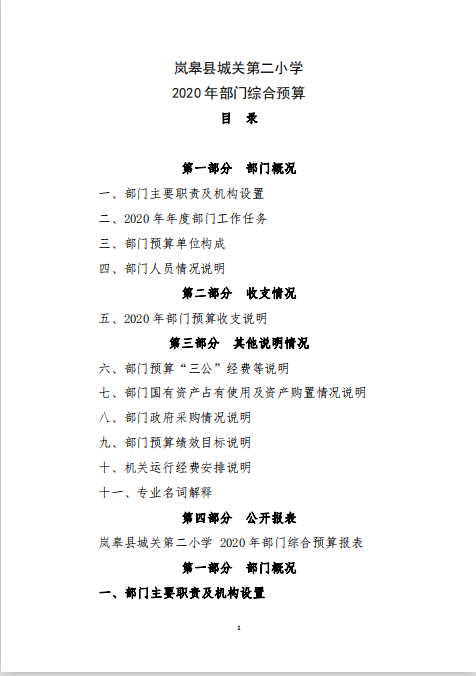 岚皋县城关第二小学
2020 年部门综合预算
目　录

第一部分　部门概况

一、部门主要职责及机构设置

二、2020 年年度部门工作任务

三、部门预算单位构成

四、部门人员情况说明

第二部分　收支情况

五、2020 年部门预算收支说明

第三部分　其他说明情况

六、部门预算“三公”经费等说明

七、部门国有资产占有使用及资产购置情况说明

八、部门政府采购情况说明

九、部门预算绩效目标说明

十、机关运行经费安排说明

十一、专业名词解释

第四部分　公开报表

岚皋县城关第二小学 2020 年部门综合预算报表

第一部分　部门概况

一、部门主要职责及机构设置

1